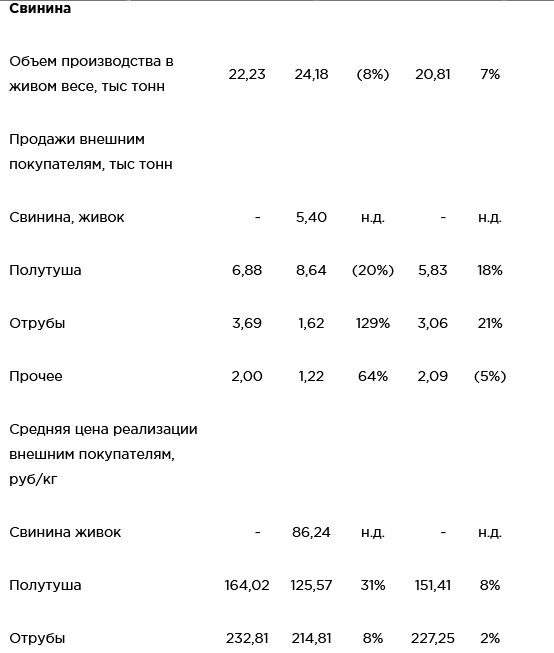 | Свинина | | | | | |
|---|---|---|---|---|---|
| Объем производства в живом весе, тыс тонн | 22,23 | 24,18 | (8%) | 20,81 | 7% |
| Продажи внешним покупателям, тыс тонн | | | | | |
| Свинина, живок | - | 5,40 | н.д. | - | н.д. |
| Полутуша | 6,88 | 8,64 | (20%) | 5,83 | 18% |
| Отрубы | 3,69 | 1,62 | 129% | 3,06 | 21% |
| Прочее | 2,00 | 1,22 | 64% | 2,09 | (5%) |
| Средняя цена реализации внешним покупателям, руб/кг | | | | | |
| Свинина живок | - | 86,24 | н.д. | - | н.д. |
| Полутуша | 164,02 | 125,57 | 31% | 151,41 | 8% |
| Отрубы | 232,81 | 214,81 | 8% | 227,25 | 2% |